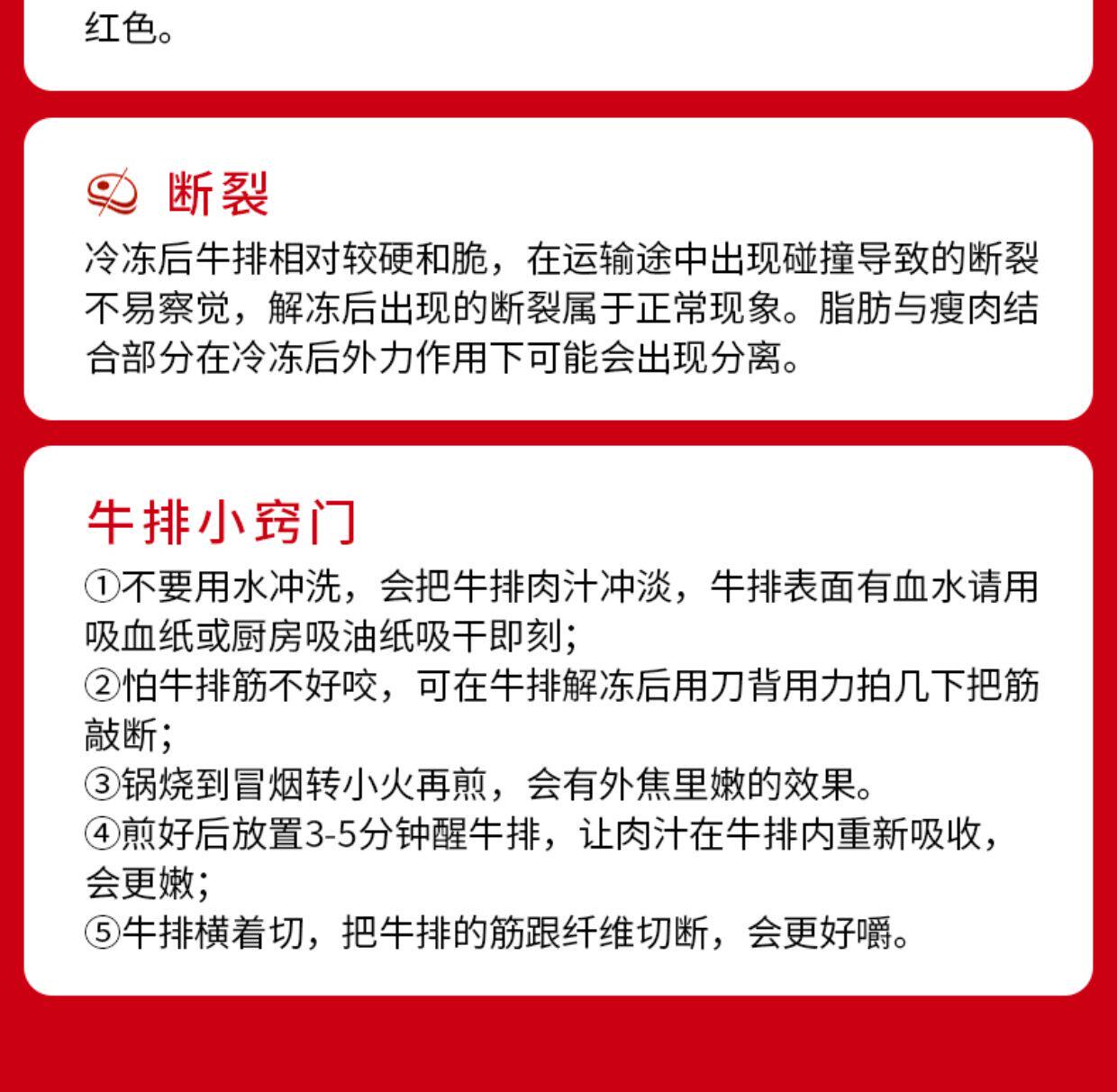 红色。

断裂

冷冻后牛排相对较硬和脆，在运输途中出现碰撞导致的断裂不易察觉，解冻后出现的断裂属于正常现象。脂肪与瘦肉结合部分在冷冻后外力作用下可能会出现分离。

牛排小窍门

①不要用水冲洗，会把牛排肉汁冲淡，牛排表面有血水请用吸血纸或厨房吸油纸吸干即刻；
②怕牛排筋不好咬，可在牛排解冻后用刀背用力拍几下把筋敲断；
③锅烧到冒烟转小火再煎，会有外焦里嫩的效果。
④煎好后放置3-5分钟醒牛排，让肉汁在牛排内重新吸收，会更嫩；
⑤牛排横着切，把牛排的筋跟纤维切断，会更好嚼。